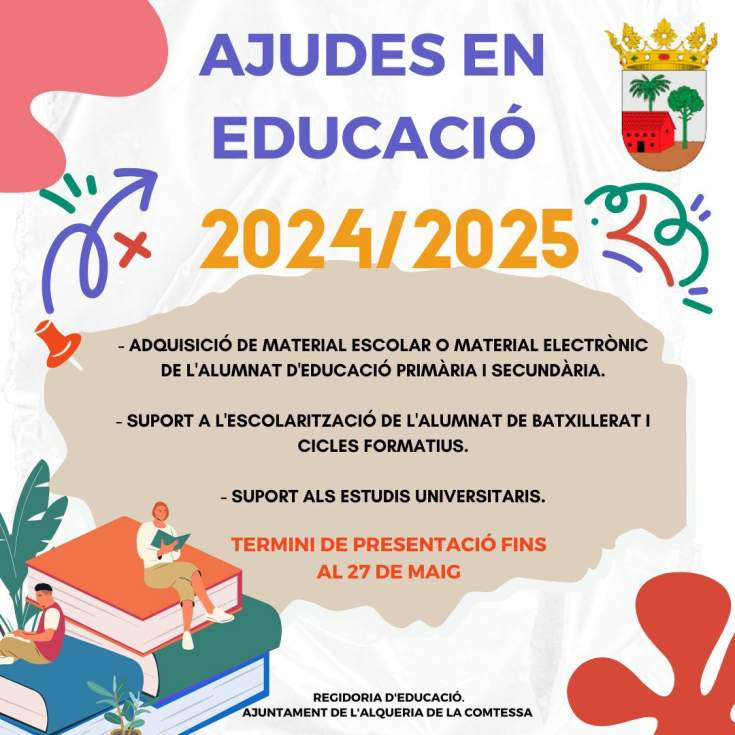 AJUDES EN EDUCACIÓ

2024/2025

- ADQUISICIÓ DE MATERIAL ESCOLAR O MATERIAL ELECTRÒNIC DE L'ALUMNAT D'EDUCACIÓ PRIMÀRIA I SECUNDÀRIA.

- SUPORT A L'ESCOLARITZACIÓ DE L'ALUMNAT DE BATXILLERAT I CICLES FORMATIUS.

- SUPORT ALS ESTUDIS UNIVERSITARIS.

TERMINI DE PRESENTACIÓ FINS AL 27 DE MAIG

REGIDORIA D'EDUCACIÓ.
AJUNTAMENT DE L'ALQUERIA DE LA COMTESSA